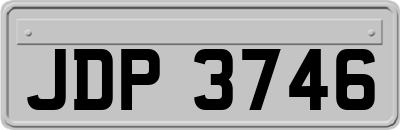 JDP 3746